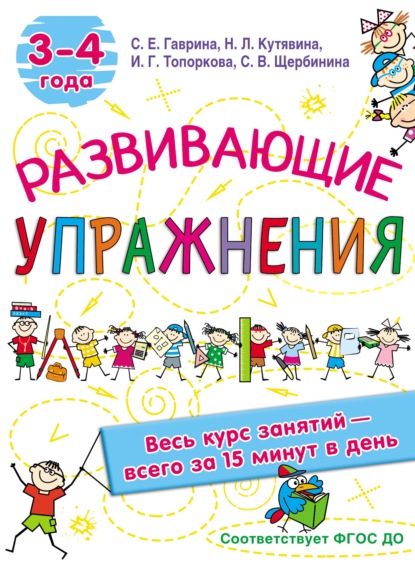 3–4 года

С. Е. Гаврина, Н. Л. Кутявина, И. Г. Топоркова, С. В. Щербинина

РАЗВИВАЮЩИЕ УПРАЖНЕНИЯ

Весь курс занятий — всего за 15 минут в день

Соответствует ФГОС ДО